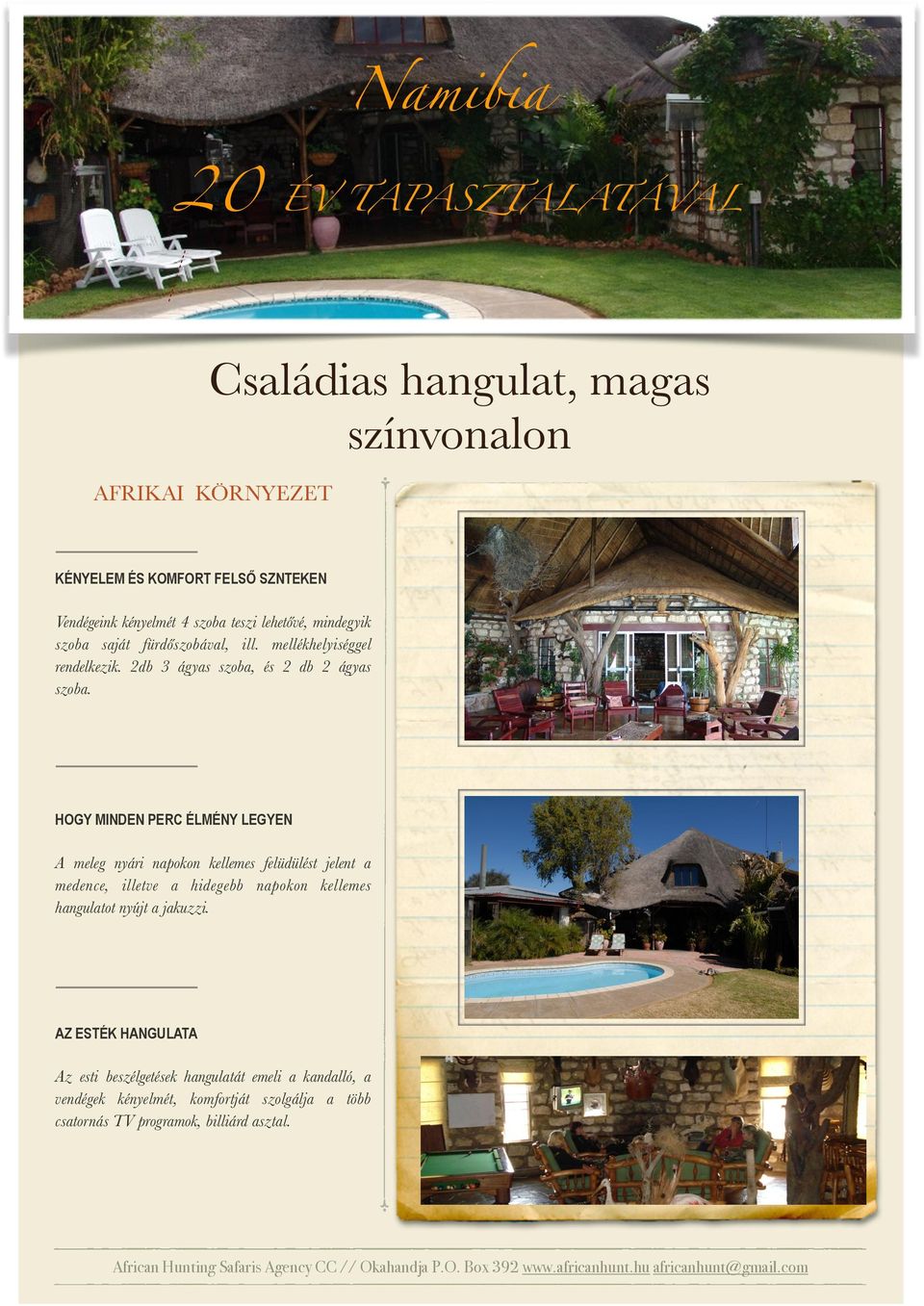 Namibia

20 ÉV TAPASZTALATÁVAL

Családias hangulat, magas színvonalon

AFRIKAI KÖRNYEZET

KÉNYELEM ÉS KOMFORT FELSŐ SZNTEKEN

Vendégeink kényelmét 4 szoba teszi lehetővé, mindegyik szoba saját fürdőszobával, ill. mellékhelyiséggel rendelkezik. 2db 3 ágyas szoba, és 2 db 2 ágyas szoba.

HOGY MINDEN PERC ÉLMÉNY LEGYEN

A meleg nyári napokon kellemes felüdülést jelent a medence, illetve a hidegebb napokon kellemes hangulatot nyújt a jakuzzi.

AZ ESTÉK HANGULATA

Az esti beszélgetések hangulatát emeli a kandalló, a vendégek kényelmét, komfortját szolgálja a több csatornás TV programok, billiárd asztal.

African Hunting Safaris Agency CC // Okahandja P.O. Box 392 www.africanhunt.hu africanhunt@gmail.com